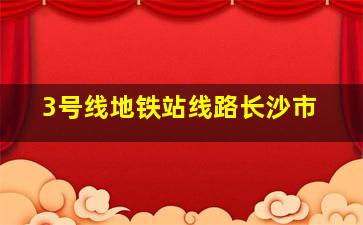 3号线地铁站线路长沙市